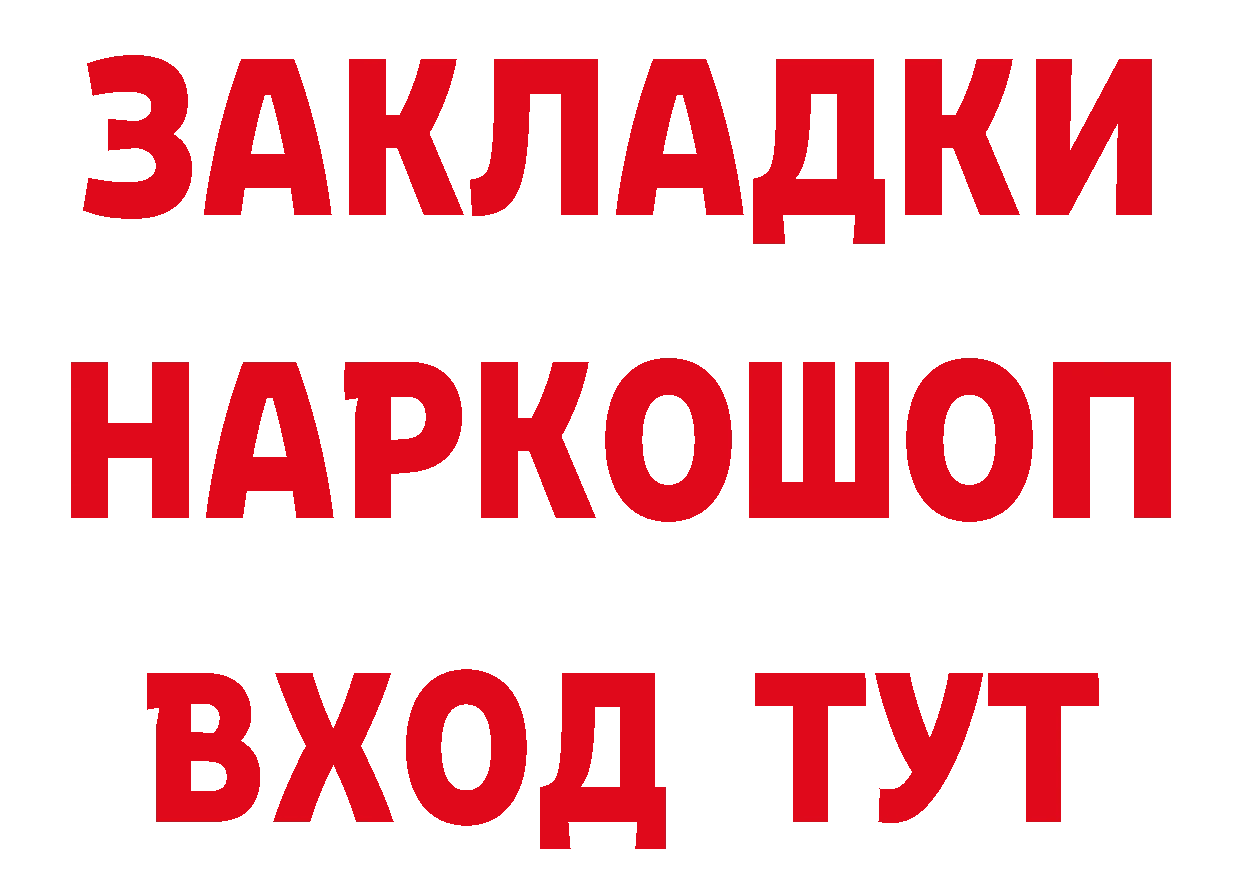 ЗАКЛАДКИ
НАРКОШОП
ВХОД ТУТ